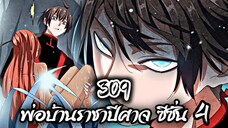 309
พ่อบ้านราชาปีศาจ ซีซั่น 4